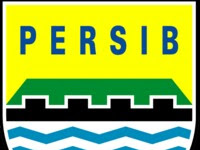 PERSIB